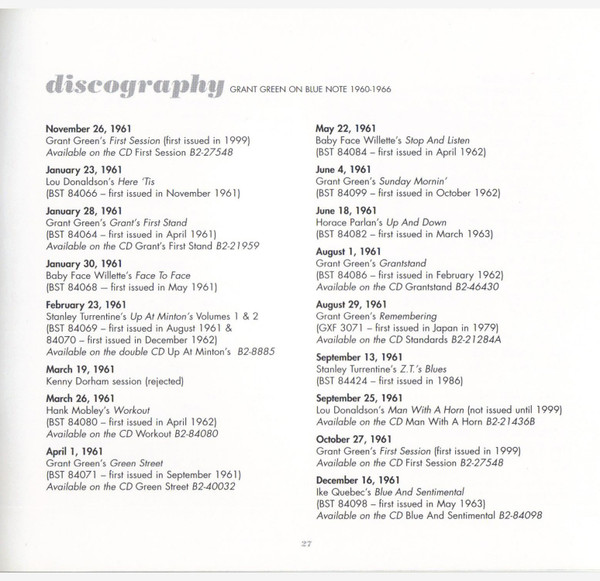 discography GRANT GREEN ON BLUE NOTE 1960-1966

November 26, 1961
Grant Green's First Session (first issued in 1999)
Available on the CD First Session B2-27548

January 23, 1961
Lou Donaldson's Here 'Tis
(BST 84066 – first issued in November 1961)

January 28, 1961
Grant Green's Grant's First Stand
(BST 84064 – first issued in April 1961)
Available on the CD Grant's First Stand B2-21959

January 30, 1961
Baby Face Willette's Face To Face
(BST 84068 – first issued in May 1961)

February 23, 1961
Stanley Turrentine's Up At Minton's Volumes 1 & 2
(BST 84069 – first issued in August 1961 & 84070 – first issued in December 1962)
Available on the double CD Up At Minton's B2-8885

March 19, 1961
Kenny Dorham session (rejected)

March 26, 1961
Hank Mobley's Workout
(BST 84080 – first issued in April 1962)
Available on the CD Workout B2-84080

April 1, 1961
Grant Green's Green Street
(BST 84071 – first issued in September 1961)
Available on the CD Green Street B2-40032

May 22, 1961
Baby Face Willette's Stop And Listen
(BST 84084 – first issued in April 1962)

June 4, 1961
Grant Green's Sunday Mornin'
(BST 84099 – first issued in October 1962)

June 18, 1961
Horace Parlan's Up And Down
(BST 84082 – first issued in March 1963)

August 1, 1961
Grant Green's Grantstand
(BST 84086 – first issued in February 1962)
Available on the CD Grantstand B2-46430

August 29, 1961
Grant Green's Remembering
(GXF 3071 – first issued in Japan in 1979)
Available on the CD Standards B2-21284A

September 13, 1961
Stanley Turrentine's Z.T.'s Blues
(BST 84424 – first issued in 1986)

September 25, 1961
Lou Donaldson's Man With A Horn (not issued until 1999)
Available on the CD Man With A Horn B2-21436B

October 27, 1961
Grant Green's First Session (first issued in 1999)
Available on the CD First Session B2-27548

December 16, 1961
Ike Quebec's Blue And Sentimental
(BST 84098 – first issued in May 1963)
Available on the CD Blue And Sentimental B2-84098

27